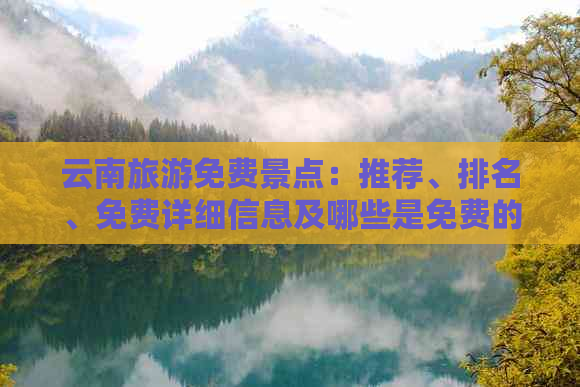 云南旅游免费景点：推荐、排名、免费详细信息及哪些是免费的